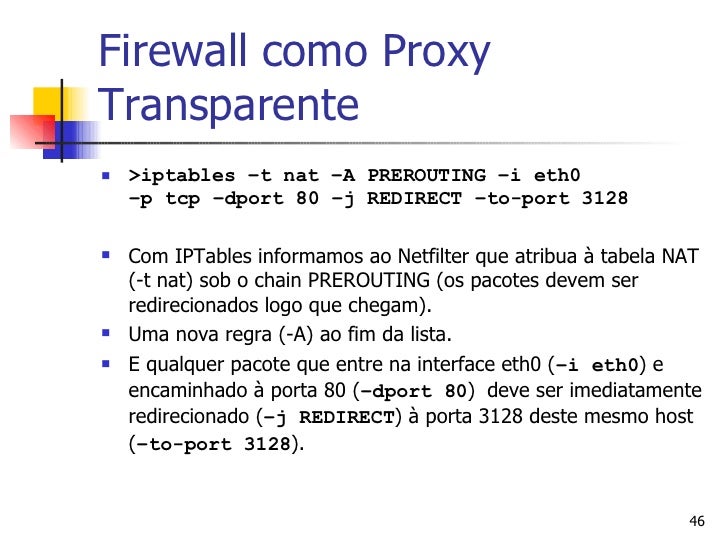 Firewall como Proxy Transparente

- >iptables –t nat –A PREROUTING –i eth0 –p tcp –dport 80 –j REDIRECT –to-port 3128

- Com IPTables informamos ao Netfilter que atribua à tabela NAT (-t nat) sob o chain PREROUTING (os pacotes devem ser redirecionados logo que chegam).
- Uma nova regra (-A) ao fim da lista.
- E qualquer pacote que entre na interface eth0 (–i eth0) e encaminhado à porta 80 (–dport 80) deve ser imediatamente redirecionado (–j REDIRECT) à porta 3128 deste mesmo host (–to-port 3128).

46